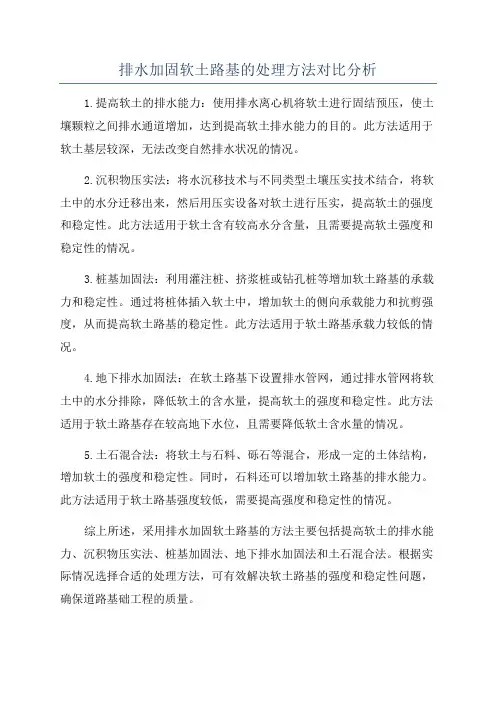 排水加固软土路基的处理方法对比分析

1.提高软土的排水能力：使用排水离心机将软土进行固结预压，使土壤颗粒之间排水通道增加，达到提高软土排水能力的目的。此方法适用于软土基层较深，无法改变自然排水状况的情况。

2.沉积物压实法：将水沉移技术与不同类型土壤压实技术结合，将软土中的水分迁移出来，然后用压实设备对软土进行压实，提高软土的强度和稳定性。此方法适用于软土含有较高水分含量，且需要提高软土强度和稳定性的情况。

3.桩基加固法：利用灌注桩、挤浆桩或钻孔桩等增加软土路基的承载力和稳定性。通过将桩体插入软土中，增加软土的侧向承载能力和抗剪强度，从而提高软土路基的稳定性。此方法适用于软土路基承载力较低的情况。

4.地下排水加固法：在软土路基下设置排水管网，通过排水管网将软土中的水分排除，降低软土的含水量，提高软土的强度和稳定性。此方法适用于软土路基存在较高地下水位，且需要降低软土含水量的情况。

5.土石混合法：将软土与石料、砾石等混合，形成一定的土体结构，增加软土的强度和稳定性。同时，石料还可以增加软土路基的排水能力。此方法适用于软土路基强度较低，需要提高强度和稳定性的情况。

综上所述，采用排水加固软土路基的方法主要包括提高软土的排水能力、沉积物压实法、桩基加固法、地下排水加固法和土石混合法。根据实际情况选择合适的处理方法，可有效解决软土路基的强度和稳定性问题，确保道路基础工程的质量。